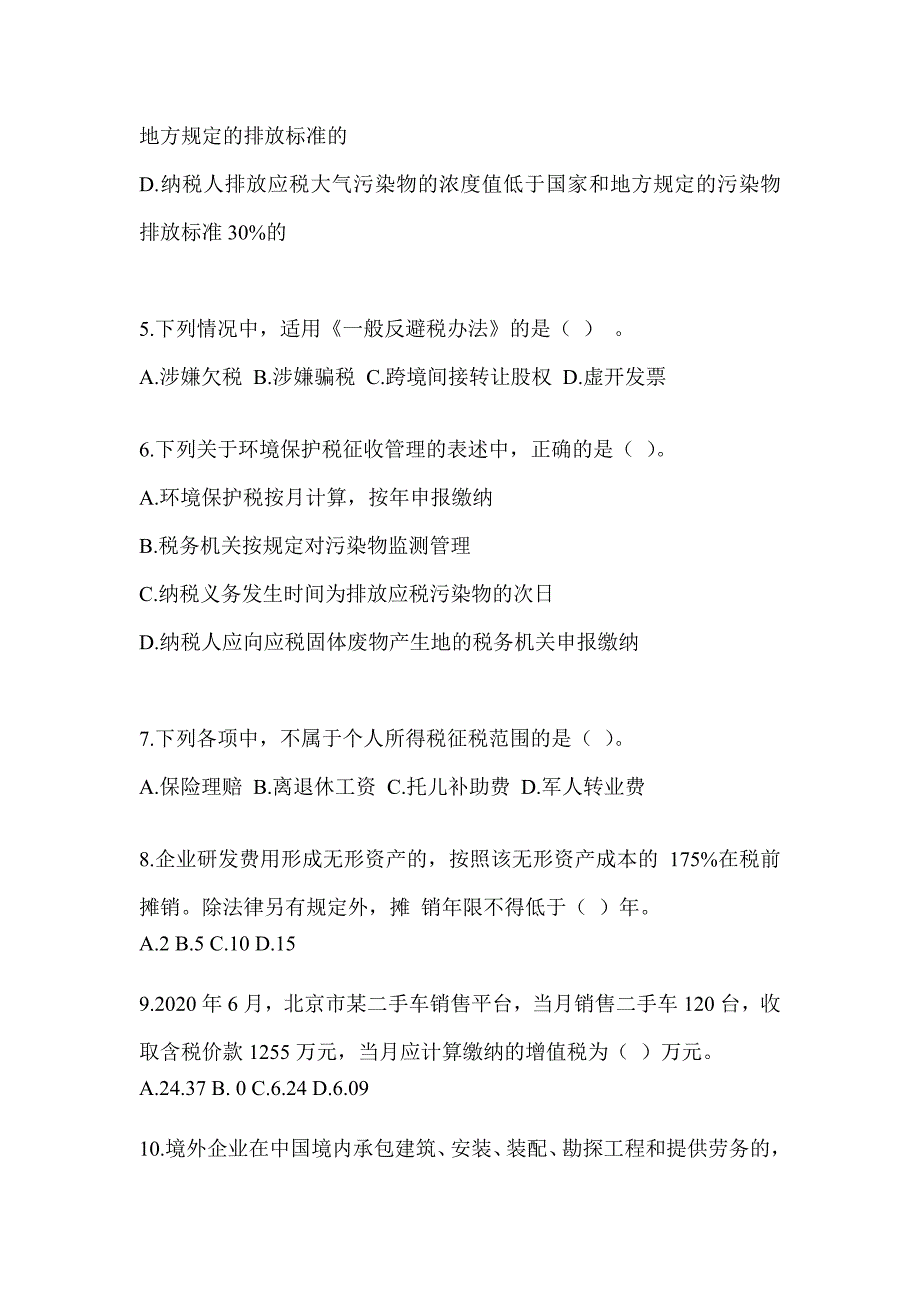 地方规定的排放标准的

D.纳税人排放应税大气污染物的浓度值低于国家和地方规定的污染物排放标准 30%的

5.下列情况中，适用《一般反避税办法》的是（ ） 。

A.涉嫌欠税 B.涉嫌骗税 C.跨境间接转让股权 D.虚开发票

6.下列关于环境保护税征收管理的表述中，正确的是（ ）。

A.环境保护税按月计算，按年申报缴纳

B.税务机关按规定对污染物监测管理

C.纳税义务发生时间为排放应税污染物的次日

D.纳税人应向应税固体废物产生地的税务机关申报缴纳

7.下列各项中，不属于个人所得税征税范围的是（ ）。

A.保险理赔 B.离退休工资 C.托儿补助费 D.军人转业费

8.企业研发费用形成无形资产的，按照该无形资产成本的 175%在税前摊销。除法律另有规定外，摊 销年限不得低于（ ）年。

A.2 B.5 C.10 D.15

9.2020 年 6 月，北京市某二手车销售平台，当月销售二手车 120 台，收取含税价款 1255 万元，当月应计算缴纳的增值税为（ ）万元。

A.24.37 B. 0 C.6.24 D.6.09

10.境外企业在中国境内承包建筑、安装、装配、勘探工程和提供劳务的，